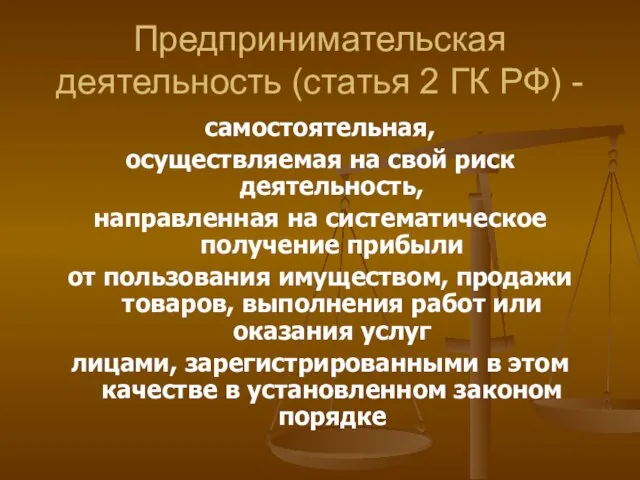 Предпринимательская деятельность (статья 2 ГК РФ) -

самостоятельная,

осуществляемая на свой риск деятельность,

направленная на систематическое получение прибыли

от пользования имуществом, продажи товаров, выполнения работ или оказания услуг

лицами, зарегистрированными в этом качестве в установленном законом порядке